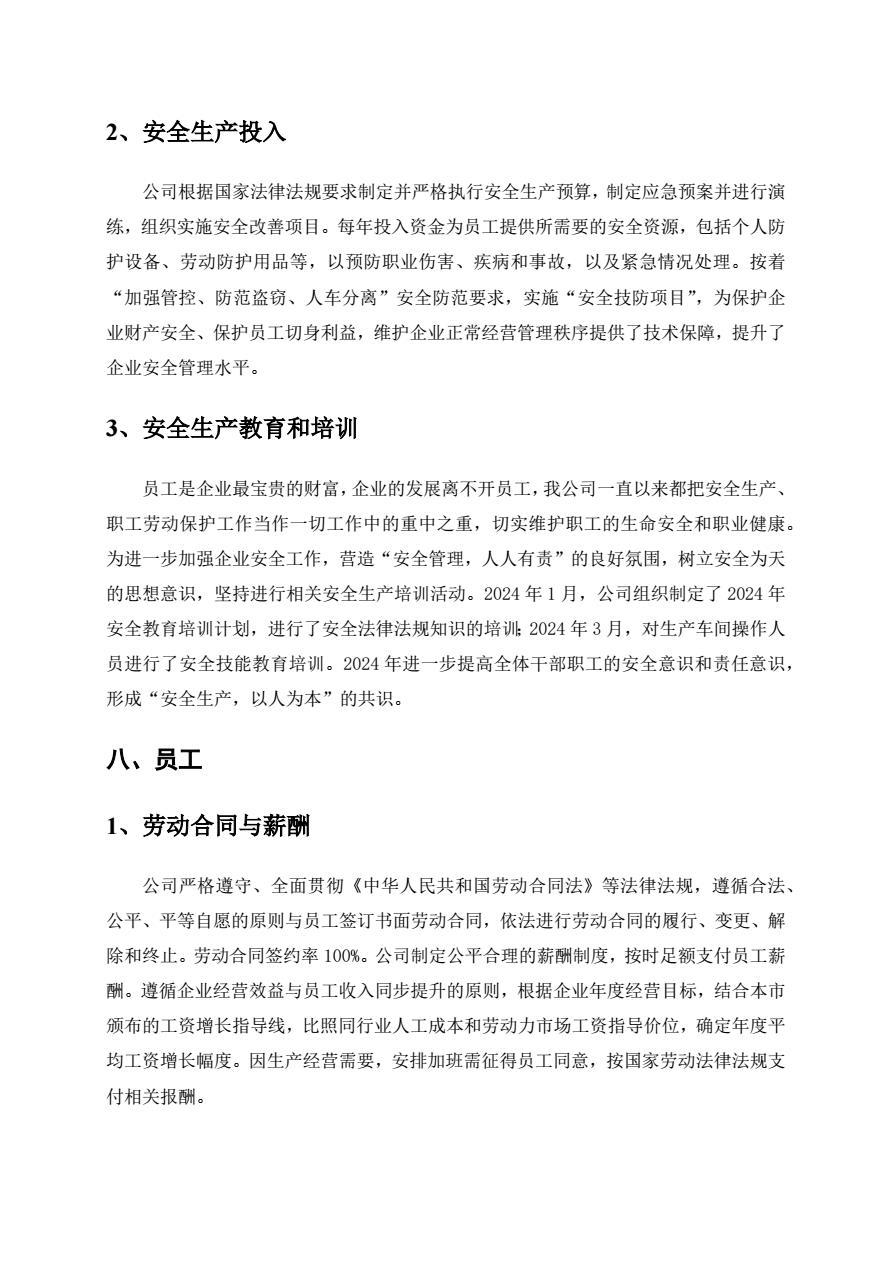 2、安全生产投入

公司根据国家法律法规要求制定并严格执行安全生产预算，制定应急预案并进行演练，组织实施安全改善项目。每年投入资金为员工提供所需要的安全资源，包括个人防护设备、劳动防护用品等，以预防职业伤害、疾病和事故，以及紧急情况处理。按着“加强管控、防范盗窃、人车分离”安全防范要求，实施“安全技防项目”，为保护企业财产安全、保护员工切身利益，维护企业正常经营管理秩序提供了技术保障，提升了企业安全管理水平。

3、安全生产教育和培训

员工是企业最宝贵的财富，企业的发展离不开员工，我公司一直以来都把安全生产、职工劳动保护工作当作一切工作中的重中之重，切实维护职工的生命安全和职业健康。为进一步加强企业安全工作，营造“安全管理，人人有责”的良好氛围，树立安全为天的思想意识，坚持进行相关安全生产培训活动。2024 年 1 月，公司组织制定了 2024 年安全教育培训计划，进行了安全法律法规知识的培训；2024 年 3 月，对生产车间操作人员进行了安全技能教育培训。2024 年进一步提高全体干部职工的安全意识和责任意识，形成“安全生产，以人为本”的共识。

八、员工

1、劳动合同与薪酬

公司严格遵守、全面贯彻《中华人民共和国劳动合同法》等法律法规，遵循合法、公平、平等自愿的原则与员工签订书面劳动合同，依法进行劳动合同的履行、变更、解除和终止。劳动合同签约率 100%。公司制定公平合理的薪酬制度，按时足额支付员工薪酬。遵循企业经营效益与员工收入同步提升的原则，根据企业年度经营目标，结合本市颁布的工资增长指导线，比照同行业人工成本和劳动力市场工资指导价位，确定年度平均工资增长幅度。因生产经营需要，安排加班需征得员工同意，按国家劳动法律法规支付相关报酬。